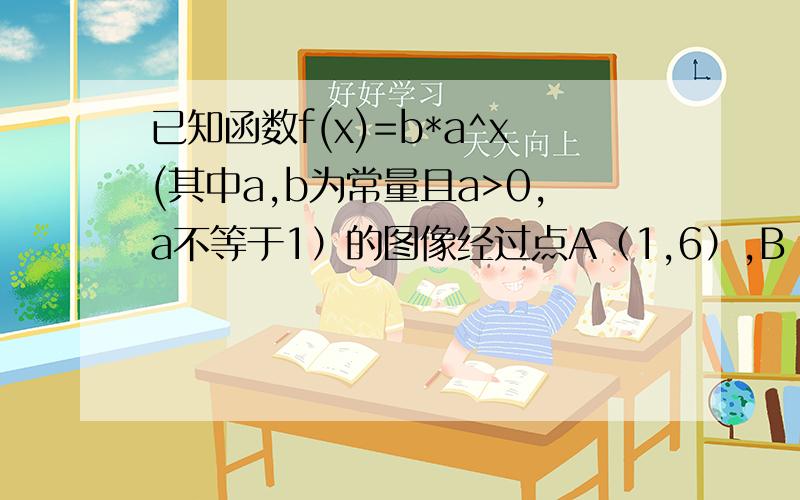 好好学习
天天向上

已知函数f(x)=b*a^x
(其中a,b为常量且a>0,
a不等于1）的图像经过点A（1,6）,B